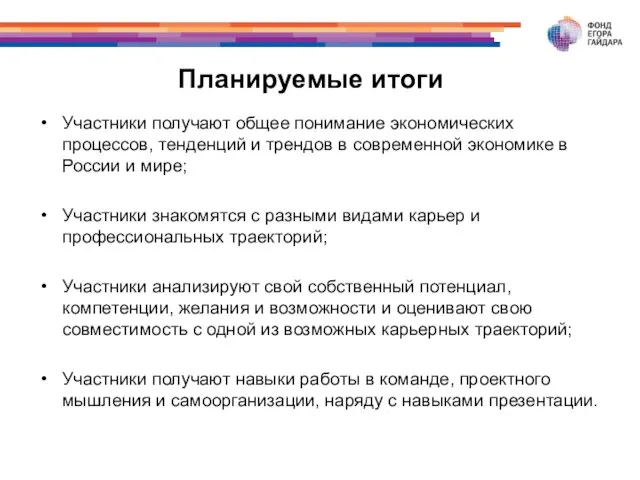 ФОНД
ЕГОРА
ГАЙДАРА

Планируемые итоги

• Участники получают общее понимание экономических процессов, тенденций и трендов в современной экономике в России и мире;

• Участники знакомятся с разными видами карьер и профессиональных траекторий;

• Участники анализируют свой собственный потенциал, компетенции, желания и возможности и оценивают свою совместимость с одной из возможных карьерных траекторий;

• Участники получают навыки работы в команде, проектного мышления и самоорганизации, наряду с навыками презентации.